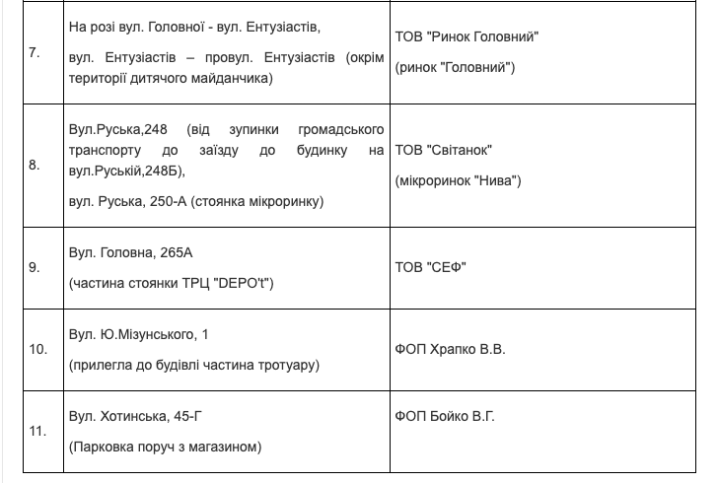 | | | |
|---|---|---|
| 7. | На розі вул. Головної - вул. Ентузіастів, вул. Ентузіастів – провул. Ентузіастів (окрім території дитячого майданчика) | ТОВ "Ринок Головний" (ринок "Головний") |
| 8. | Вул.Руська,248 (від зупинки громадського транспорту до заїзду до будинку на вул.Руській,248Б), вул. Руська, 250-А (стоянка мікроринку) | ТОВ "Світанок" (мікроринок "Нива") |
| 9. | Вул. Головна, 265А (частина стоянки ТРЦ "DEPO't") | ТОВ "СЕФ" |
| 10. | Вул. Ю.Мізунського, 1 (прилегла до будівлі частина тротуару) | ФОП Храпко В.В. |
| 11. | Вул. Хотинська, 45-Г (Парковка поруч з магазином) | ФОП Бойко В.Г. |